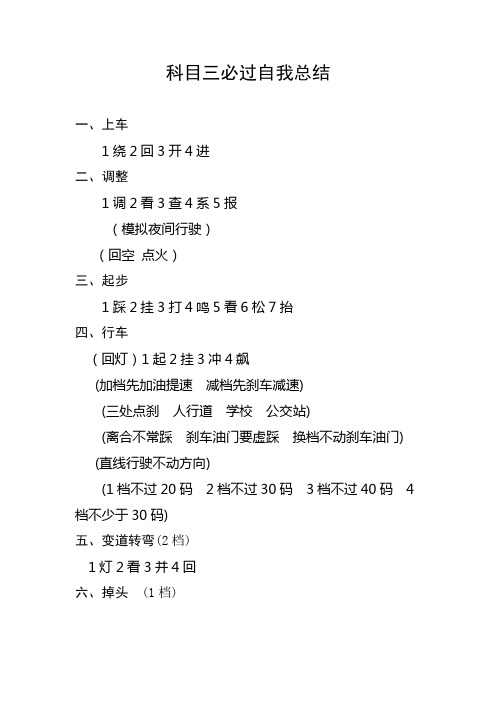 科目三必过自我总结

一、上车

1 绕 2 回 3 开 4 进

二、调整

1 调 2 看 3 查 4 系 5 报

（模拟夜间行驶）

（回空 点火）

三、起步

1 踩 2 挂 3 打 4 鸣 5 看 6 松 7 抬

四、行车

（回灯）1 起 2 挂 3 冲 4 飙

(加档先加油提速 减档先刹车减速)

(三处点刹 人行道 学校 公交站)

(离合不常踩 刹车油门要虚踩 换档不动刹车油门)

(直线行驶不动方向)

(1 档不过 20 码 2 档不过 30 码 3 档不过 40 码 4 档不少于 30 码)

五、变道转弯（2 档）

1 灯 2 看 3 并 4 回

六、掉头 （1 档）